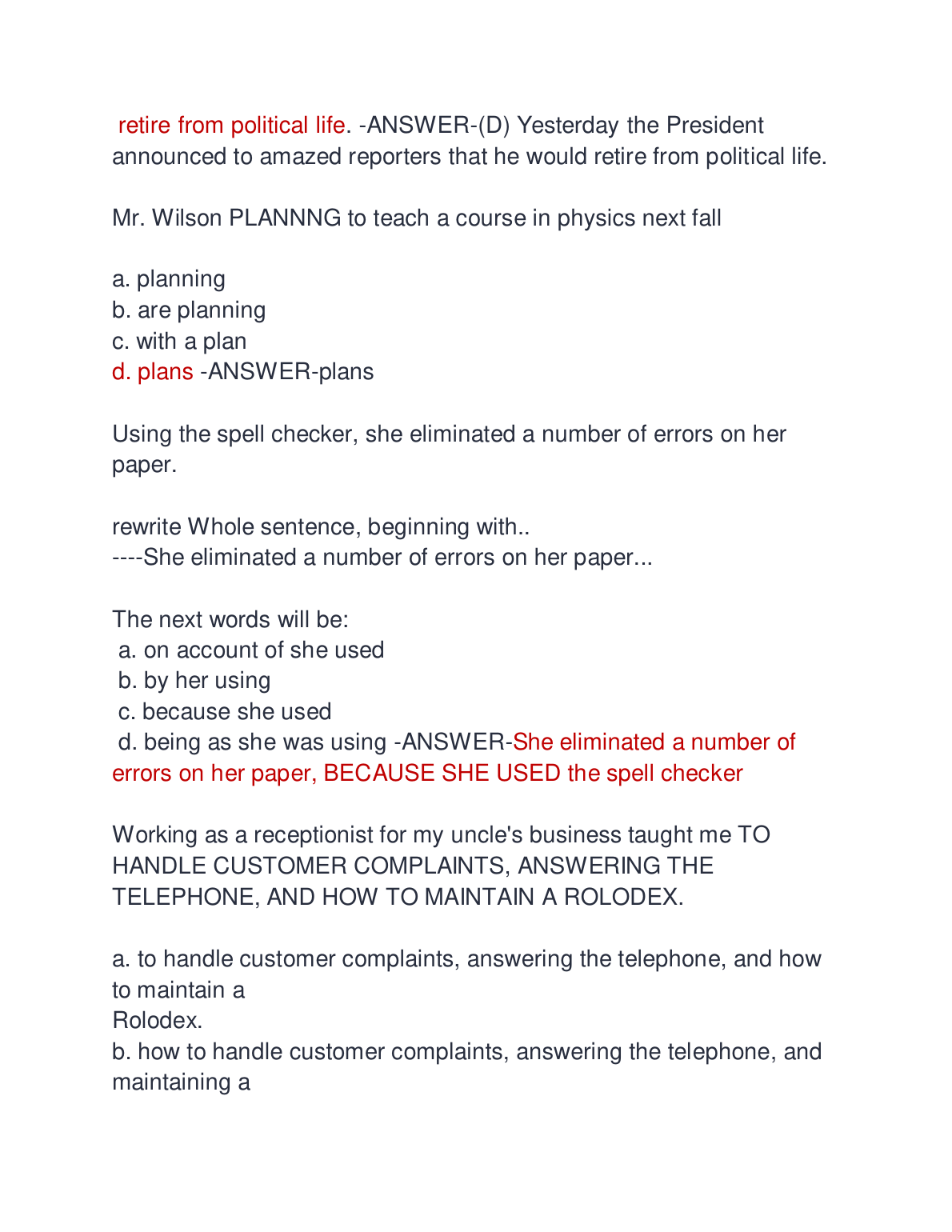 retire from political life. -ANSWER-(D) Yesterday the President announced to amazed reporters that he would retire from political life.

Mr. Wilson PLANNNG to teach a course in physics next fall

a. planning
b. are planning
c. with a plan
d. plans -ANSWER-plans

Using the spell checker, she eliminated a number of errors on her paper.

rewrite Whole sentence, beginning with..
----She eliminated a number of errors on her paper...

The next words will be:
a. on account of she used
b. by her using
c. because she used
d. being as she was using -ANSWER-She eliminated a number of errors on her paper, BECAUSE SHE USED the spell checker

Working as a receptionist for my uncle's business taught me TO HANDLE CUSTOMER COMPLAINTS, ANSWERING THE TELEPHONE, AND HOW TO MAINTAIN A ROLODEX.

a. to handle customer complaints, answering the telephone, and how to maintain a
Rolodex.
b. how to handle customer complaints, answering the telephone, and maintaining a